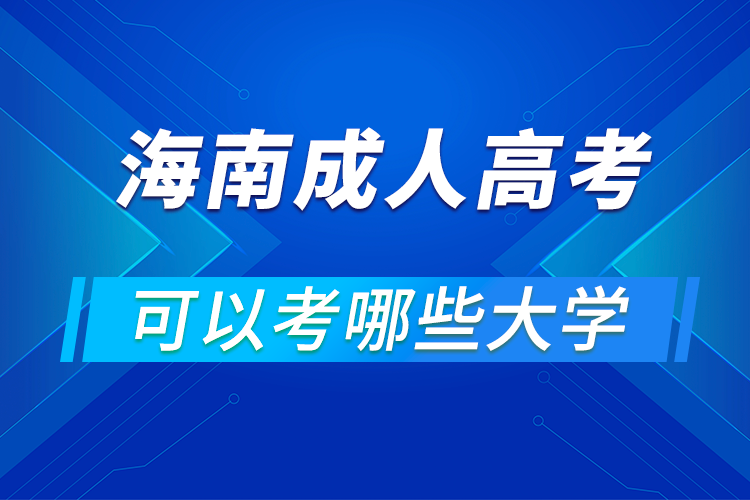 海南成人高考

可以考哪些大学